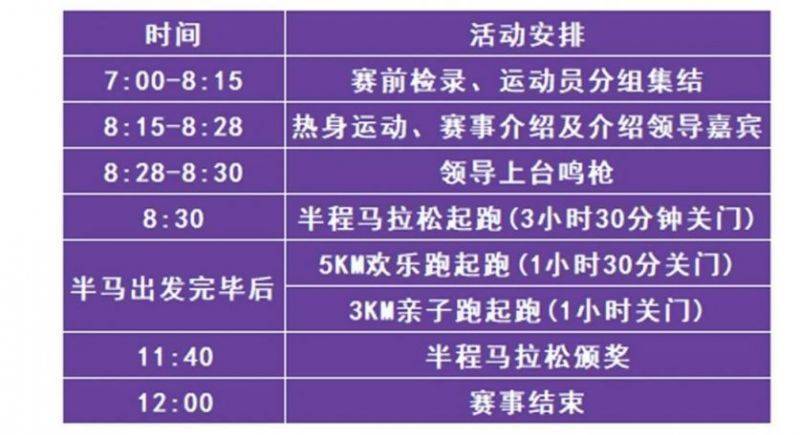 | 时间 | 活动安排 |
|---|---|
| 7:00-8:15 | 赛前检录、运动员分组集结 |
| 8:15-8:28 | 热身运动、赛事介绍及介绍领导嘉宾 |
| 8:28-8:30 | 领导上台鸣枪 |
| 8:30 | 半程马拉松起跑(3小时30分钟关门) |
| 半马出发完毕后 | 5KM欢乐跑起跑(1小时30分关门) |
| 半马出发完毕后 | 3KM亲子跑起跑(1小时关门) |
| 11:40 | 半程马拉松颁奖 |
| 12:00 | 赛事结束 |